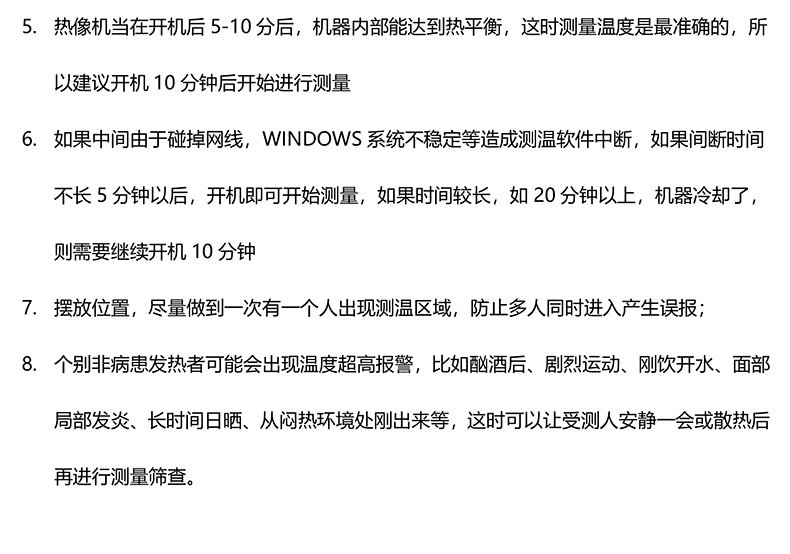 5. 热像机当在开机后 5-10 分后，机器内部能达到热平衡，这时测量温度是最准确的，所以建议开机 10 分钟后开始进行测量

6. 如果中间由于碰掉网线，WINDOWS 系统不稳定等造成测温软件中断，如果间断时间不长 5 分钟以后，开机即可开始测量，如果时间较长，如 20 分钟以上，机器冷却了，则需要继续开机 10 分钟

7. 摆放位置，尽量做到一次有一个人出现测温区域，防止多人同时进入产生误报；

8. 个别非病患发热者可能会出现温度超高报警，比如酗酒后、剧烈运动、刚饮开水、面部局部发炎、长时间日晒、从闷热环境处刚出来等，这时可以让受测人安静一会或散热后再进行测量筛查。